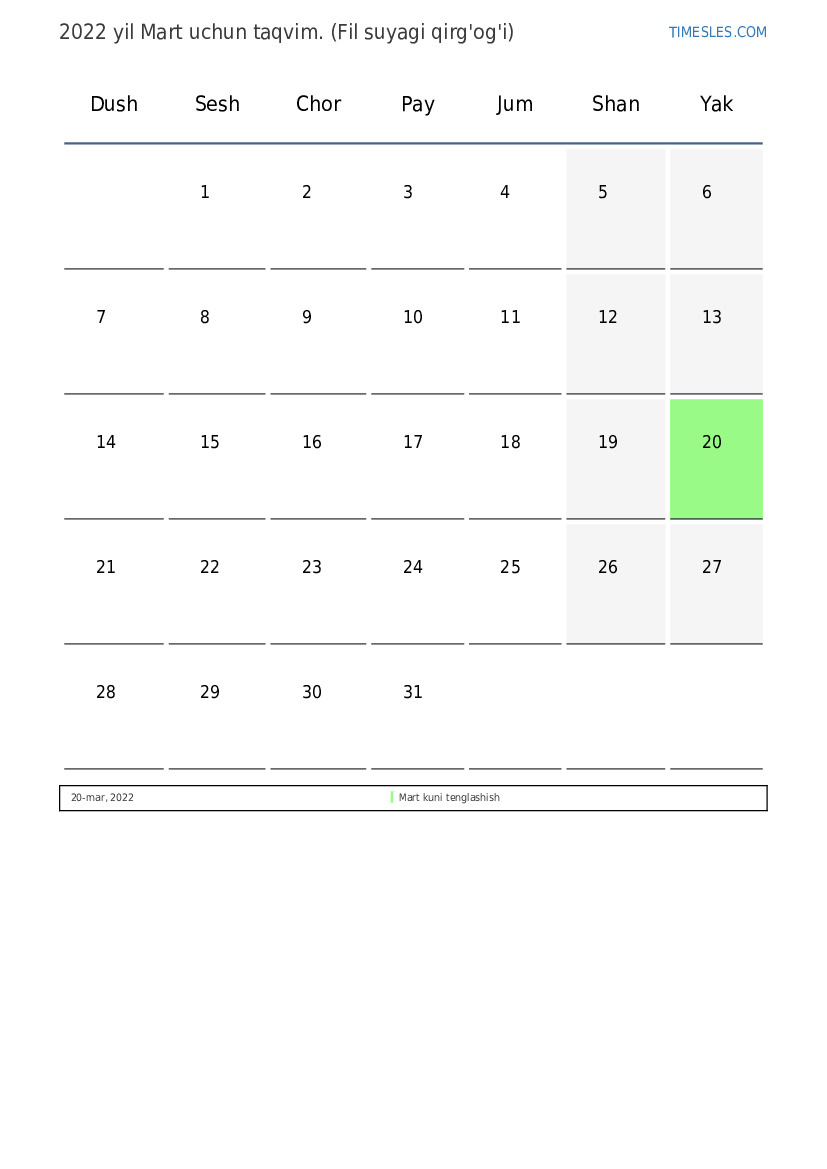 2022 yil Mart uchun taqvim. (Fil suyagi qirg'og'i)

TIMESLES.COM

| Dush | Sesh | Chor | Pay | Jum | Shan | Yak |
|---|---|---|---|---|---|---|
| | 1 | 2 | 3 | 4 | 5 | 6 |
| 7 | 8 | 9 | 10 | 11 | 12 | 13 |
| 14 | 15 | 16 | 17 | 18 | 19 | 20 |
| 21 | 22 | 23 | 24 | 25 | 26 | 27 |
| 28 | 29 | 30 | 31 | | | |

20-mar, 2022 Mart kuni tenglashish